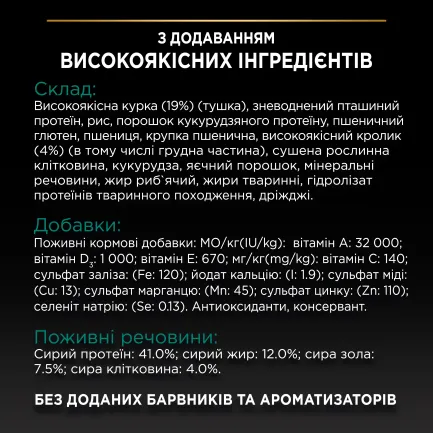 З ДОДАВАННЯМ
ВИСОКОЯКІСНИХ ІНГРЕДІЄНТІВ

Склад:
Високоякісна курка (19%) (тушка), зневоднений пташиний протеїн, рис, порошок кукурудзяного протеїну, пшеничний глютен, пшениця, крупка пшенична, високоякісний кролик (4%) (в тому числі грудна частина), сушена рослинна клітковина, кукурудза, яєчний порошок, мінеральні речовини, жир риб`ячий, жири тваринні, гідролізат протеїнів тваринного походження, дріжджі.

Добавки:
Поживні кормові добавки: МО/кг(IU/kg): вітамін А: 32 000; вітамін $D_3$: 1 000; вітамін Е: 670; мг/кг(mg/kg): вітамін С: 140; сульфат заліза: (Fe: 120); йодат кальцію: (I: 1.9); сульфат міді: (Cu: 13); сульфат марганцю: (Mn: 45); сульфат цинку: (Zn: 110); селеніт натрію: (Se: 0.13). Антиоксиданти, консервант.

Поживні речовини:
Сирий протеїн: 41.0%; сирий жир: 12.0%; сира зола: 7.5%; сира клітковина: 4.0%.

БЕЗ ДОДАНИХ БАРВНИКІВ ТА АРОМАТИЗАТОРІВ